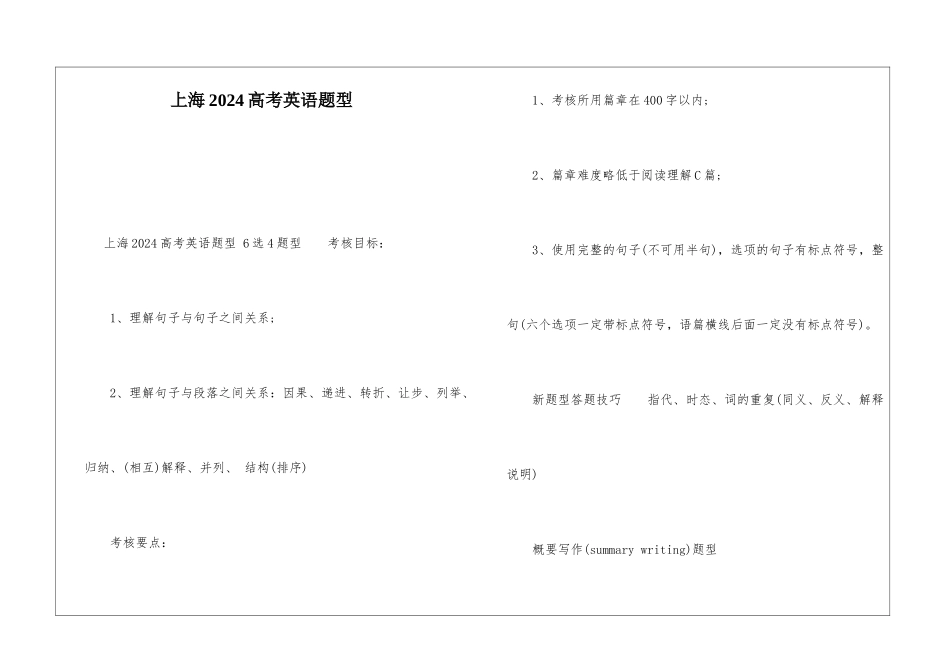 上海2024高考英语题型

上海2024高考英语题型 6选4题型　考核目标：

1、理解句子与句子之间关系；

2、理解句子与段落之间关系：因果、递进、转折、让步、列举、归纳、(相互)解释、并列、 结构(排序)

考核要点：

1、考核所用篇章在400字以内；

2、篇章难度略低于阅读理解C篇；

3、使用完整的句子(不可用半句)，选项的句子有标点符号，整句(六个选项一定带标点符号，语篇横线后面一定没有标点符号)。

新题型答题技巧　指代、时态、词的重复(同义、反义、解释说明)

概要写作(summary writing)题型